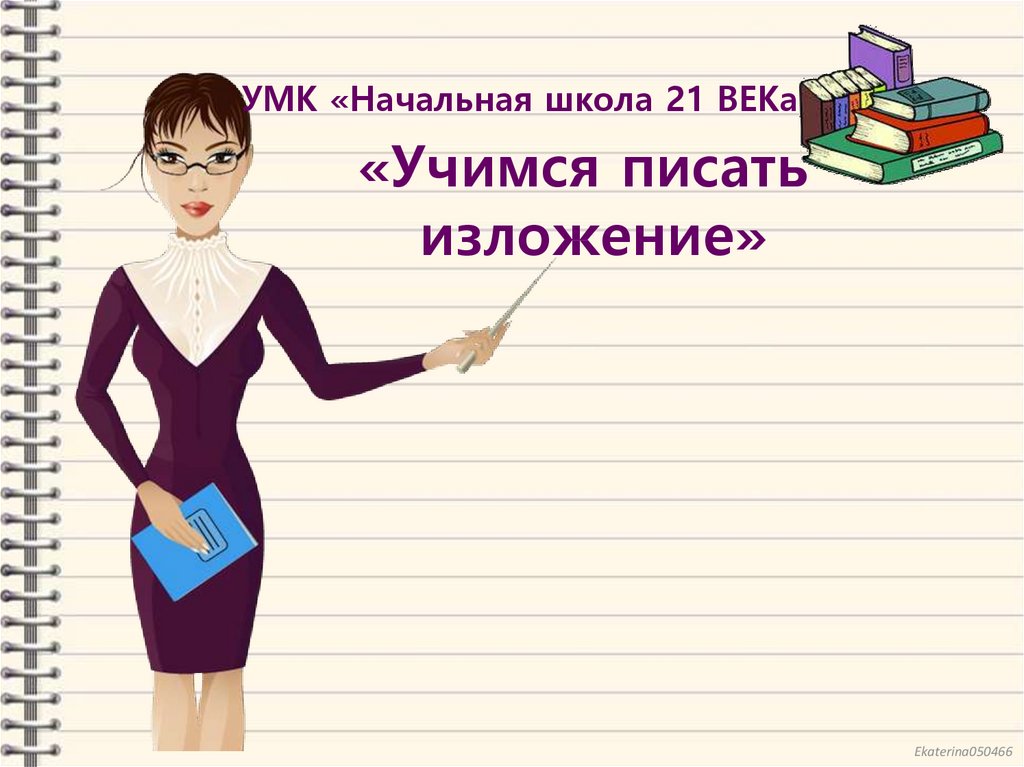 УМК «Начальная школа 21 ВЕКа

«Учимся писать изложение»

Ekaterina050466